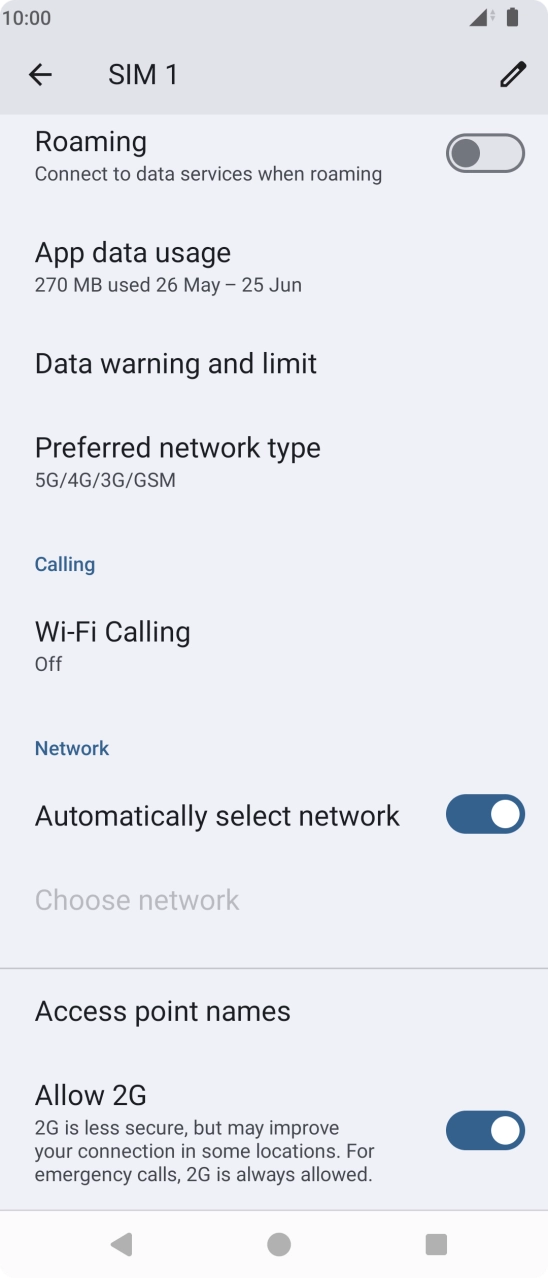 10:00

SIM 1

Roaming
Connect to data services when roaming

App data usage
270 MB used 26 May – 25 Jun

Data warning and limit

Preferred network type
5G/4G/3G/GSM

Calling

Wi-Fi Calling
Off

Network

Automatically select network

Choose network

Access point names

Allow 2G
2G is less secure, but may improve your connection in some locations. For emergency calls, 2G is always allowed.